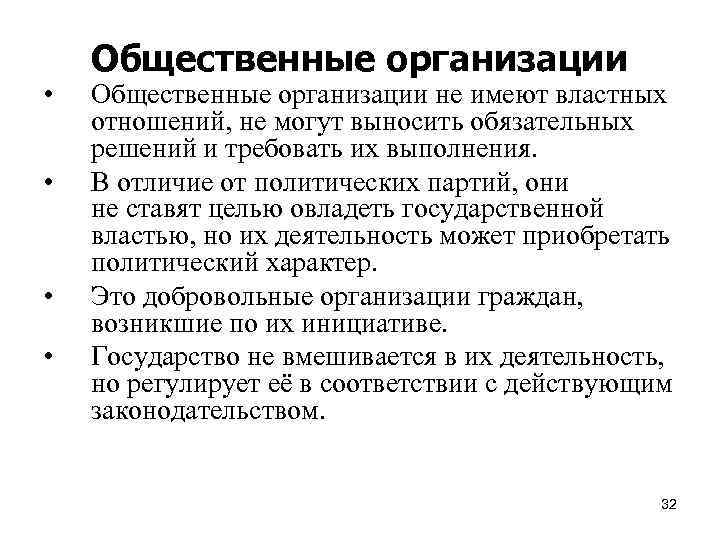 Общественные организации

• Общественные организации не имеют властных отношений, не могут выносить обязательных решений и требовать их выполнения.

• В отличие от политических партий, они не ставят целью овладеть государственной властью, но их деятельность может приобретать политический характер.

• Это добровольные организации граждан, возникшие по их инициативе.

• Государство не вмешивается в их деятельность, но регулирует её в соответствии с действующим законодательством.

32